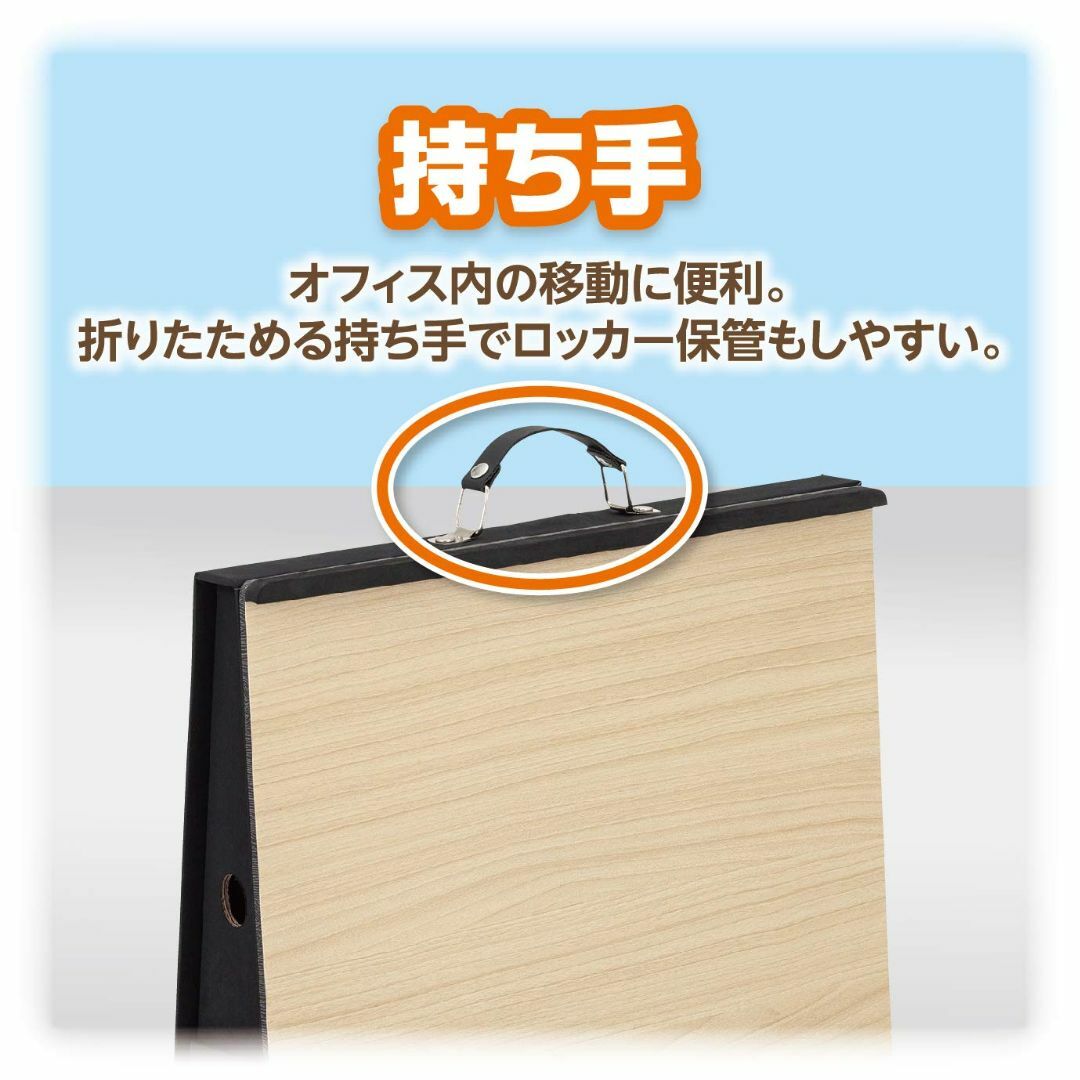 持ち手

オフィス内の移動に便利。
折りたためる持ち手でロッカー保管もしやすい。